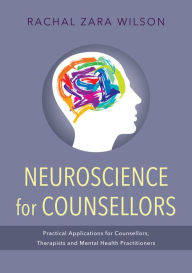 RACHAL ZARA WILSON

NEUROSCIENCE for COUNSELLORS

Practical Applications for Counsellors, Therapists and Mental Health Practitioners